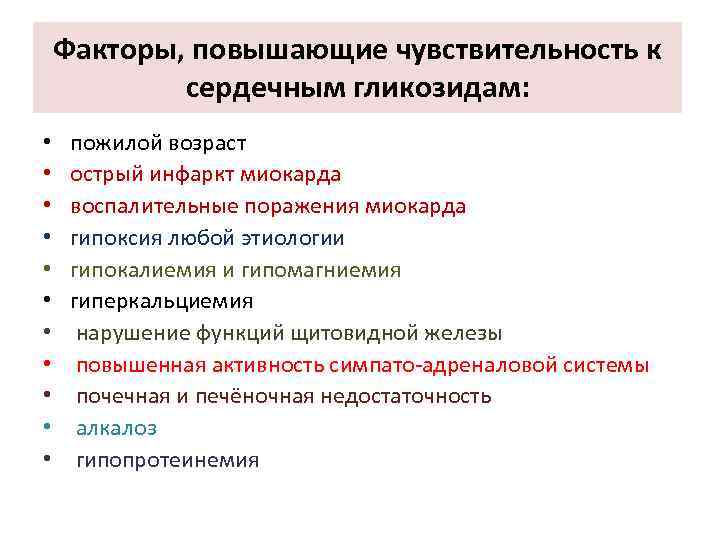 Факторы, повышающие чувствительность к сердечным гликозидам:

• пожилой возраст
• острый инфаркт миокарда
• воспалительные поражения миокарда
• гипоксия любой этиологии
• гипокалиемия и гипомагниемия
• гиперкальциемия
• нарушение функций щитовидной железы
• повышенная активность симпато-адреналовой системы
• почечная и печёночная недостаточность
• алкалоз
• гипопротеинемия